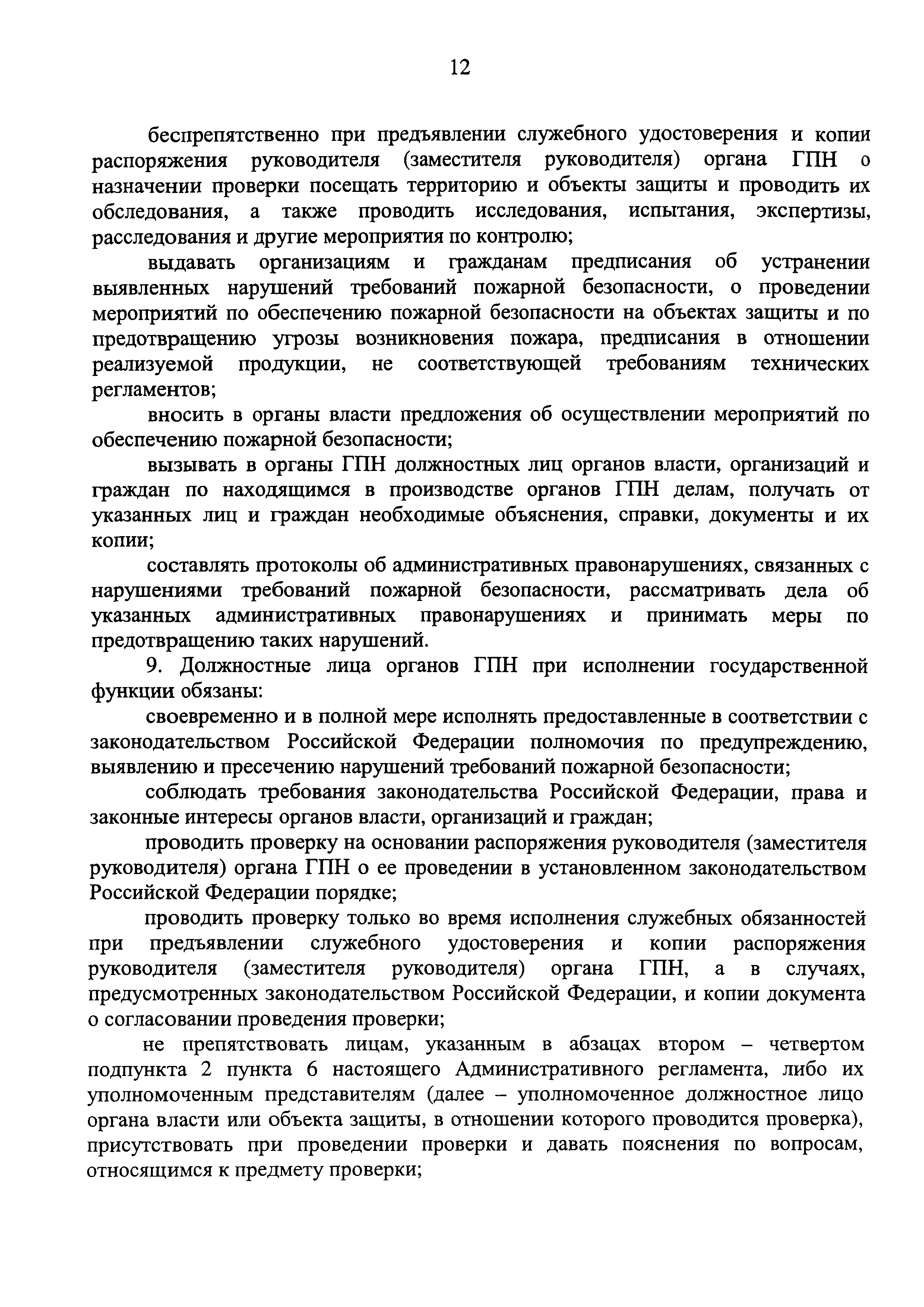 12

беспрепятственно при предъявлении служебного удостоверения и копии распоряжения руководителя (заместителя руководителя) органа ГПН о назначении проверки посещать территорию и объекты защиты и проводить их обследования, а также проводить исследования, испытания, экспертизы, расследования и другие мероприятия по контролю;

выдавать организациям и гражданам предписания об устранении выявленных нарушений требований пожарной безопасности, о проведении мероприятий по обеспечению пожарной безопасности на объектах защиты и по предотвращению угрозы возникновения пожара, предписания в отношении реализуемой продукции, не соответствующей требованиям технических регламентов;

вносить в органы власти предложения об осуществлении мероприятий по обеспечению пожарной безопасности;

вызывать в органы ГПН должностных лиц органов власти, организаций и граждан по находящимся в производстве органов ГПН делам, получать от указанных лиц и граждан необходимые объяснения, справки, документы и их копии;

составлять протоколы об административных правонарушениях, связанных с нарушениями требований пожарной безопасности, рассматривать дела об указанных административных правонарушениях и принимать меры по предотвращению таких нарушений.

9. Должностные лица органов ГПН при исполнении государственной функции обязаны:

своевременно и в полной мере исполнять предоставленные в соответствии с законодательством Российской Федерации полномочия по предупреждению, выявлению и пресечению нарушений требований пожарной безопасности;

соблюдать требования законодательства Российской Федерации, права и законные интересы органов власти, организаций и граждан;

проводить проверку на основании распоряжения руководителя (заместителя руководителя) органа ГПН о ее проведении в установленном законодательством Российской Федерации порядке;

проводить проверку только во время исполнения служебных обязанностей при предъявлении служебного удостоверения и копии распоряжения руководителя (заместителя руководителя) органа ГПН, а в случаях, предусмотренных законодательством Российской Федерации, и копии документа о согласовании проведения проверки;

не препятствовать лицам, указанным в абзацах втором – четвертом подпункта 2 пункта 6 настоящего Административного регламента, либо их уполномоченным представителям (далее – уполномоченное должностное лицо органа власти или объекта защиты, в отношении которого проводится проверка), присутствовать при проведении проверки и давать пояснения по вопросам, относящимся к предмету проверки;